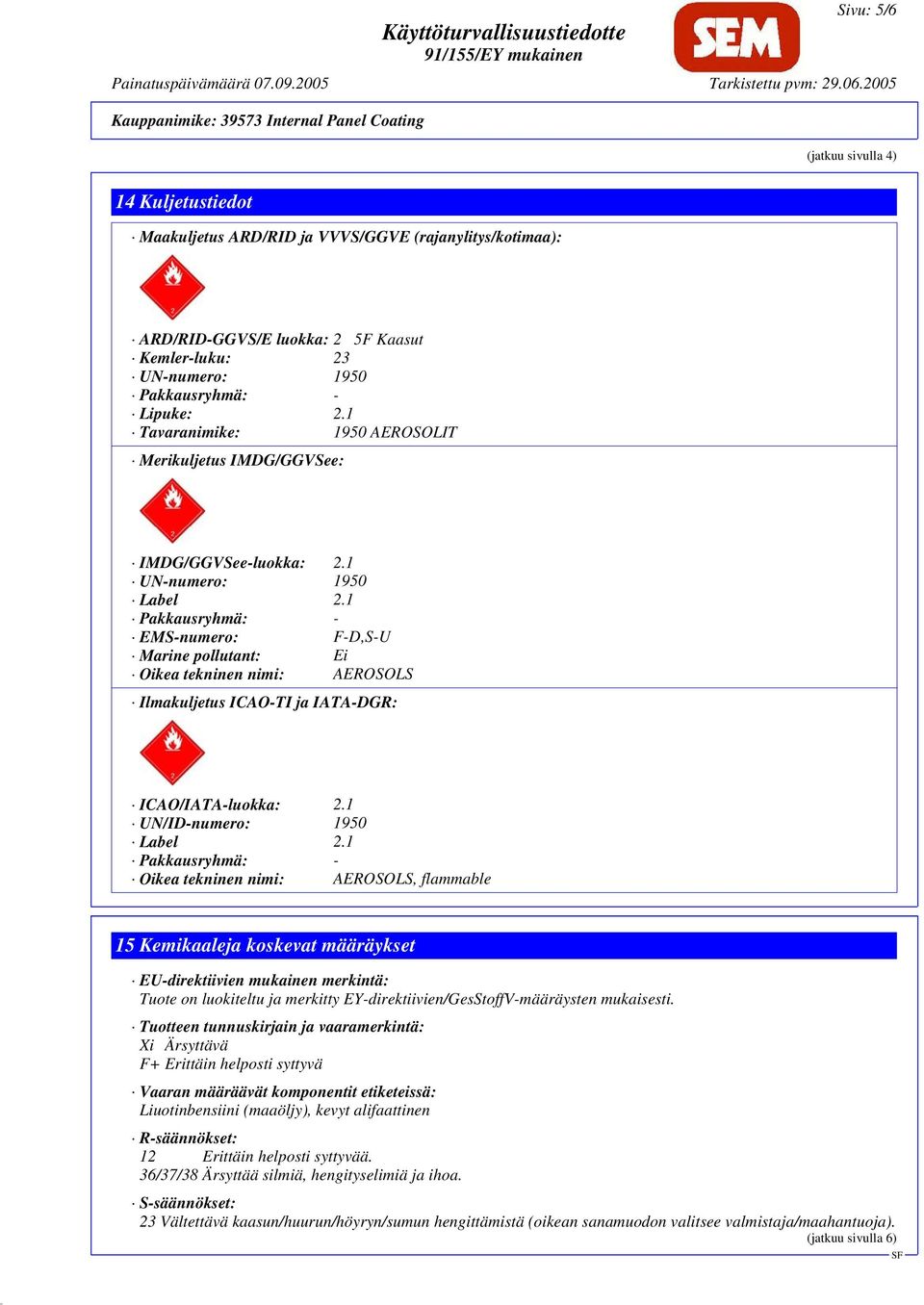 Sivu: 5/6

Käyttöturvallisuustiedotte
91/155/EY mukainen

SEM

Painatuspäivämäärä 07.09.2005

Tarkistettu pvm: 29.06.2005

Kauppanimike: 39573 Internal Panel Coating

(jatkuu sivulla 4)

14 Kuljetustiedot

· Maakuljetus ARD/RID ja VVVS/GGVE (rajanylitys/kotimaa):

2

· ARD/RID-GGVS/E luokka: 2 5F Kaasut
· Kemler-luku: 23
· UN-numero: 1950
· Pakkausryhmä: -
· Lipuke: 2.1
· Tavaranimike: 1950 AEROSOLIT

· Merikuljetus IMDG/GGVSee:

2

· IMDG/GGVSee-luokka: 2.1
· UN-numero: 1950
· Label 2.1
· Pakkausryhmä: -
· EMS-numero: F-D,S-U
· Marine pollutant: Ei
· Oikea tekninen nimi: AEROSOLS

· Ilmakuljetus ICAO-TI ja IATA-DGR:

2

· ICAO/IATA-luokka: 2.1
· UN/ID-numero: 1950
· Label 2.1
· Pakkausryhmä: -
· Oikea tekninen nimi: AEROSOLS, flammable

15 Kemikaaleja koskevat määräykset

· EU-direktiivien mukainen merkintä:
Tuote on luokiteltu ja merkitty EY-direktiivien/GesStoffV-määräysten mukaisesti.

· Tuotteen tunnuskirjain ja vaaramerkintä:
Xi Ärsyttävä
F+ Erittäin helposti syttyvä

· Vaaran määräävät komponentit etiketeissä:
Liuotinbensiini (maaöljy), kevyt alifaattinen

· R-säännökset:
12 Erittäin helposti syttyvää.
36/37/38 Ärsyttää silmiä, hengityselimiä ja ihoa.

· S-säännökset:
23 Vältettävä kaasun/huurun/höyryn/sumun hengittämistä (oikean sanamuodon valitsee valmistaja/maahantuoja).

(jatkuu sivulla 6)

SF